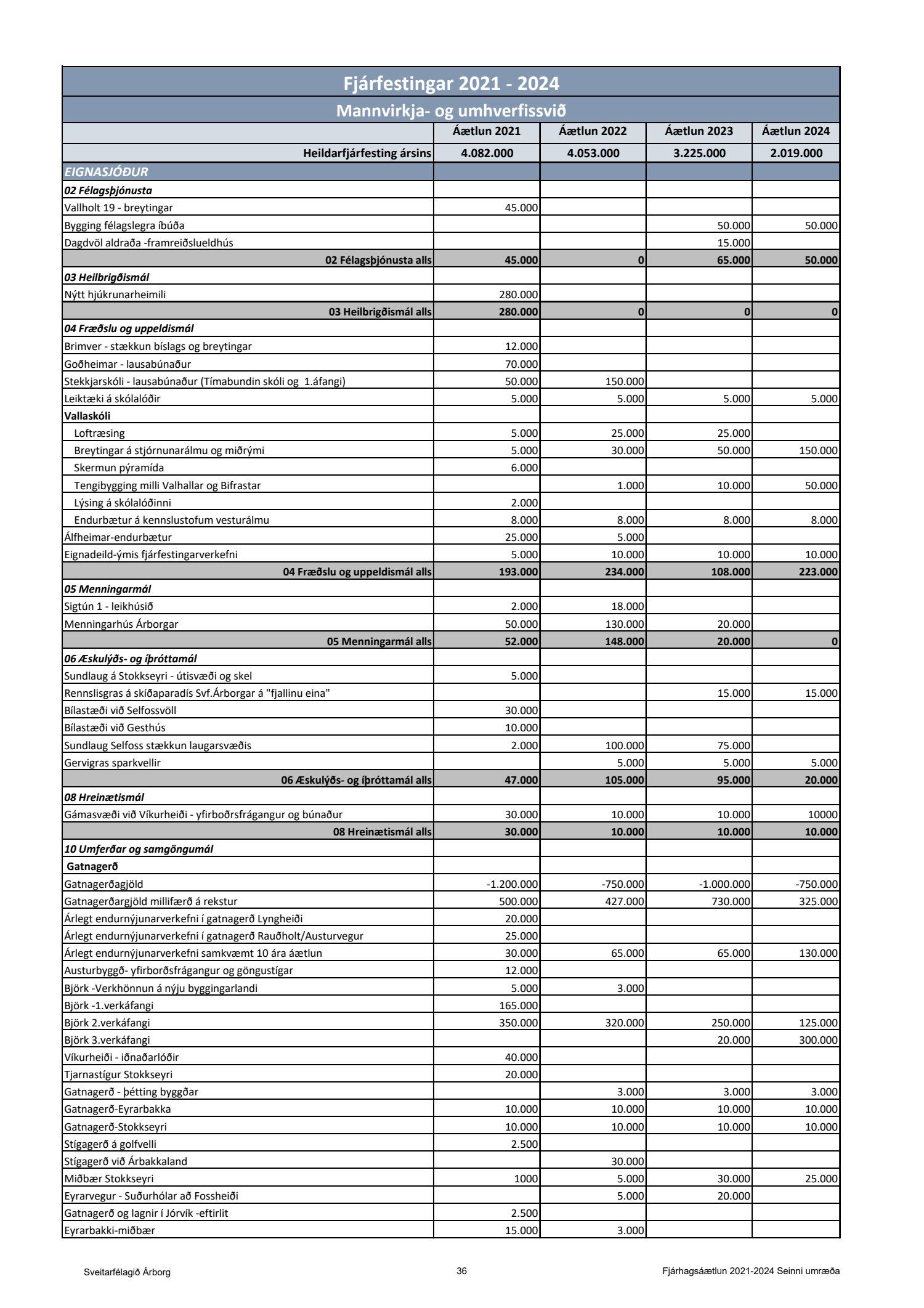 Fjárfestingar 2021 - 2024

Mannvirkja- og umhverfissvið

| | Áætlun 2021 | Áætlun 2022 | Áætlun 2023 | Áætlun 2024 |
|---|---|---|---|---|
| Heildarfjárfesting ársins | 4.082.000 | 4.053.000 | 3.225.000 | 2.019.000 |
| EIGNASJÓÐUR | | | | |
| 02 Félagsþjónusta | | | | |
| Vallholt 19 - breytingar | 45.000 | | | |
| Bygging félagslegra íbúða | | | 50.000 | 50.000 |
| Dagdvöl aldraða -framreiðslueldhús | | | 15.000 | |
| 02 Félagsþjónusta alls | 45.000 | 0 | 65.000 | 50.000 |
| 03 Heilbrigðismál | | | | |
| Nýtt hjúkrunarheimili | 280.000 | | | |
| 03 Heilbrigðismál alls | 280.000 | 0 | 0 | 0 |
| 04 Fræðslu og uppeldismál | | | | |
| Brimver - stækkun bíslags og breytingar | 12.000 | | | |
| Goðheimar - lausabúnaður | 70.000 | | | |
| Stekkjarskóli - lausabúnaður (Tímabundin skóli og 1.áfangi) | 50.000 | 150.000 | | |
| Leiktæki á skólalóðir | 5.000 | 5.000 | 5.000 | 5.000 |
| Vallaskóli | | | | |
| Loftræsing | 5.000 | 25.000 | 25.000 | |
| Breytingar á stjórnunarálmu og miðrými | 5.000 | 30.000 | 50.000 | 150.000 |
| Skermun pýramída | 6.000 | | | |
| Tengibygging milli Valhallar og Bifrastar | | 1.000 | 10.000 | 50.000 |
| Lýsing á skólalóðinni | 2.000 | | | |
| Endurbætur á kennslustofum vesturálmu | 8.000 | 8.000 | 8.000 | 8.000 |
| Álfheimar-endurbætur | 25.000 | 5.000 | | |
| Eignadeild-ýmis fjárfestingarverkefni | 5.000 | 10.000 | 10.000 | 10.000 |
| 04 Fræðslu og uppeldismál alls | 193.000 | 234.000 | 108.000 | 223.000 |
| 05 Menningarmál | | | | |
| Sigtún 1 - leikhúsið | 2.000 | 18.000 | | |
| Menningarhús Árborgar | 50.000 | 130.000 | 20.000 | |
| 05 Menningarmál alls | 52.000 | 148.000 | 20.000 | 0 |
| 06 Æskulýðs- og íþróttamál | | | | |
| Sundlaug á Stokkseyri - útisvæði og skel | 5.000 | | | |
| Rennslisgras á skíðaparadís Svf.Árborgar á "fjallinu eina" | | | 15.000 | 15.000 |
| Bílastæði við Selfossvöll | 30.000 | | | |
| Bílastæði við Gesthús | 10.000 | | | |
| Sundlaug Selfoss stækkun laugarsvæðis | 2.000 | 100.000 | 75.000 | |
| Gervigras sparkvellir | | 5.000 | 5.000 | 5.000 |
| 06 Æskulýðs- og íþróttamál alls | 47.000 | 105.000 | 95.000 | 20.000 |
| 08 Hreinætismál | | | | |
| Gámasvæði við Víkurheiði - yfirboðrsfrágangur og búnaður | 30.000 | 10.000 | 10.000 | 10000 |
| 08 Hreinætismál alls | 30.000 | 10.000 | 10.000 | 10.000 |
| 10 Umferðar og samgöngumál | | | | |
| Gatnagerð | | | | |
| Gatnagerðagjöld | -1.200.000 | -750.000 | -1.000.000 | -750.000 |
| Gatnagerðargjöld millifærð á rekstur | 500.000 | 427.000 | 730.000 | 325.000 |
| Árlegt endurnýjunarverkefni í gatnagerð Lyngheiði | 20.000 | | | |
| Árlegt endurnýjunarverkefni í gatnagerð Rauðholt/Austurvegur | 25.000 | | | |
| Árlegt endurnýjunarverkefni samkvæmt 10 ára áætlun | 30.000 | 65.000 | 65.000 | 130.000 |
| Austurbyggð- yfirborðsfrágangur og göngustígar | 12.000 | | | |
| Björk -Verkhönnun á nýju byggingarlandi | 5.000 | 3.000 | | |
| Björk -1.verkáfangi | 165.000 | | | |
| Björk 2.verkáfangi | 350.000 | 320.000 | 250.000 | 125.000 |
| Björk 3.verkáfangi | | | 20.000 | 300.000 |
| Víkurheiði - iðnaðarlóðir | 40.000 | | | |
| Tjarnastígur Stokkseyri | 20.000 | | | |
| Gatnagerð - þétting byggðar | | 3.000 | 3.000 | 3.000 |
| Gatnagerð-Eyrarbakka | 10.000 | 10.000 | 10.000 | 10.000 |
| Gatnagerð-Stokkseyri | 10.000 | 10.000 | 10.000 | 10.000 |
| Stígagerð á golfvelli | 2.500 | | | |
| Stígagerð við Árbakkaland | | 30.000 | | |
| Miðbær Stokkseyri | 1000 | 5.000 | 30.000 | 25.000 |
| Eyrarvegur - Suðurhólar að Fossheiði | | 5.000 | 20.000 | |
| Gatnagerð og lagnir í Jórvík -eftirlit | 2.500 | | | |
| Eyrarbakki-miðbær | 15.000 | 3.000 | | |

Sveitarfélagið Árborg 36 Fjárhagsáætlun 2021-2024 Seinni umræða